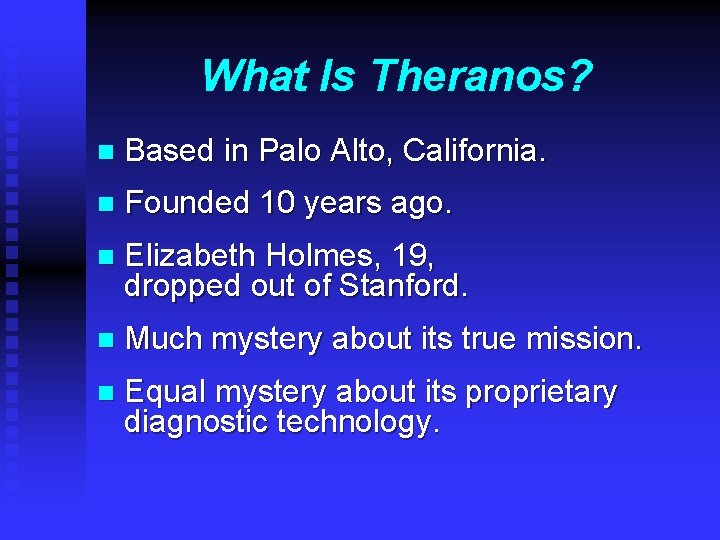 What Is Theranos?

- Based in Palo Alto, California.
- Founded 10 years ago.
- Elizabeth Holmes, 19, dropped out of Stanford.
- Much mystery about its true mission.
- Equal mystery about its proprietary diagnostic technology.